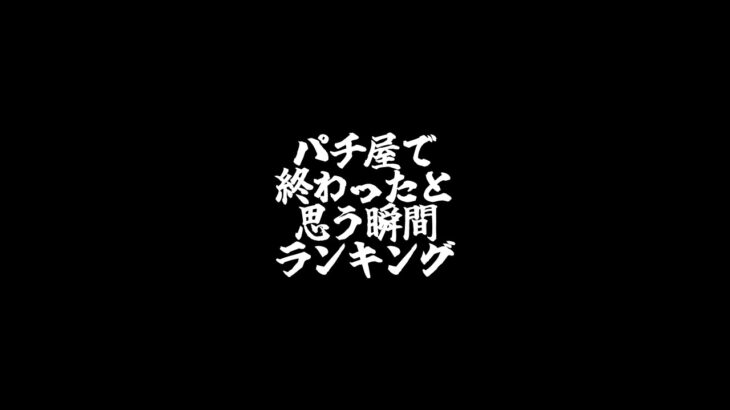 パチ屋で
終わったと
思う瞬間
ランキング